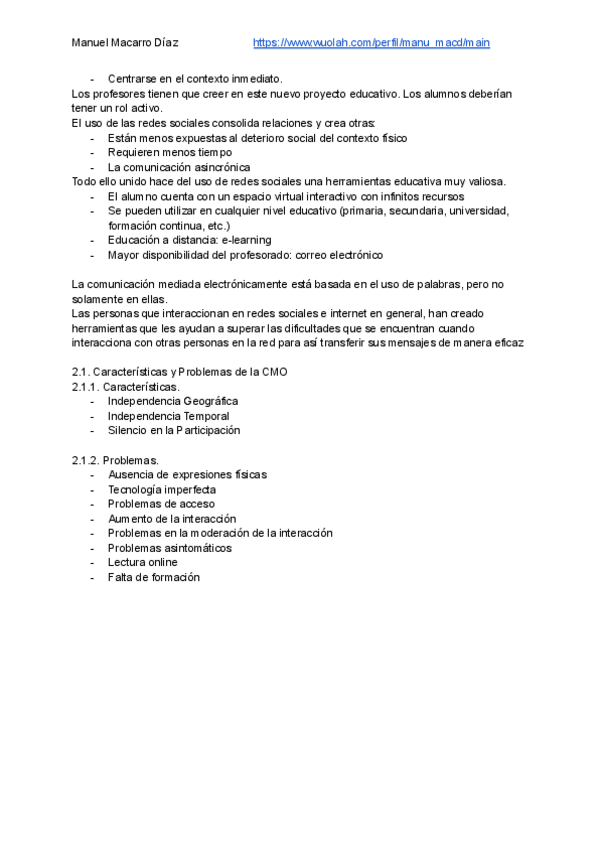 Manuel Macarro Díaz https://www.wuolah.com/perfil/manu_macd/main

- Centrarse en el contexto inmediato.

Los profesores tienen que creer en este nuevo proyecto educativo. Los alumnos deberían tener un rol activo.
El uso de las redes sociales consolida relaciones y crea otras:
- Están menos expuestas al deterioro social del contexto físico
- Requieren menos tiempo
- La comunicación asincrónica

Todo ello unido hace del uso de redes sociales una herramientas educativa muy valiosa.
- El alumno cuenta con un espacio virtual interactivo con infinitos recursos
- Se pueden utilizar en cualquier nivel educativo (primaria, secundaria, universidad, formación continua, etc.)
- Educación a distancia: e-learning
- Mayor disponibilidad del profesorado: correo electrónico

La comunicación mediada electrónicamente está basada en el uso de palabras, pero no solamente en ellas.
Las personas que interaccionan en redes sociales e internet en general, han creado herramientas que les ayudan a superar las dificultades que se encuentran cuando interacciona con otras personas en la red para así transferir sus mensajes de manera eficaz

2.1. Características y Problemas de la CMO
2.1.1. Características.
- Independencia Geográfica
- Independencia Temporal
- Silencio en la Participación

2.1.2. Problemas.
- Ausencia de expresiones físicas
- Tecnología imperfecta
- Problemas de acceso
- Aumento de la interacción
- Problemas en la moderación de la interacción
- Problemas asintomáticos
- Lectura online
- Falta de formación